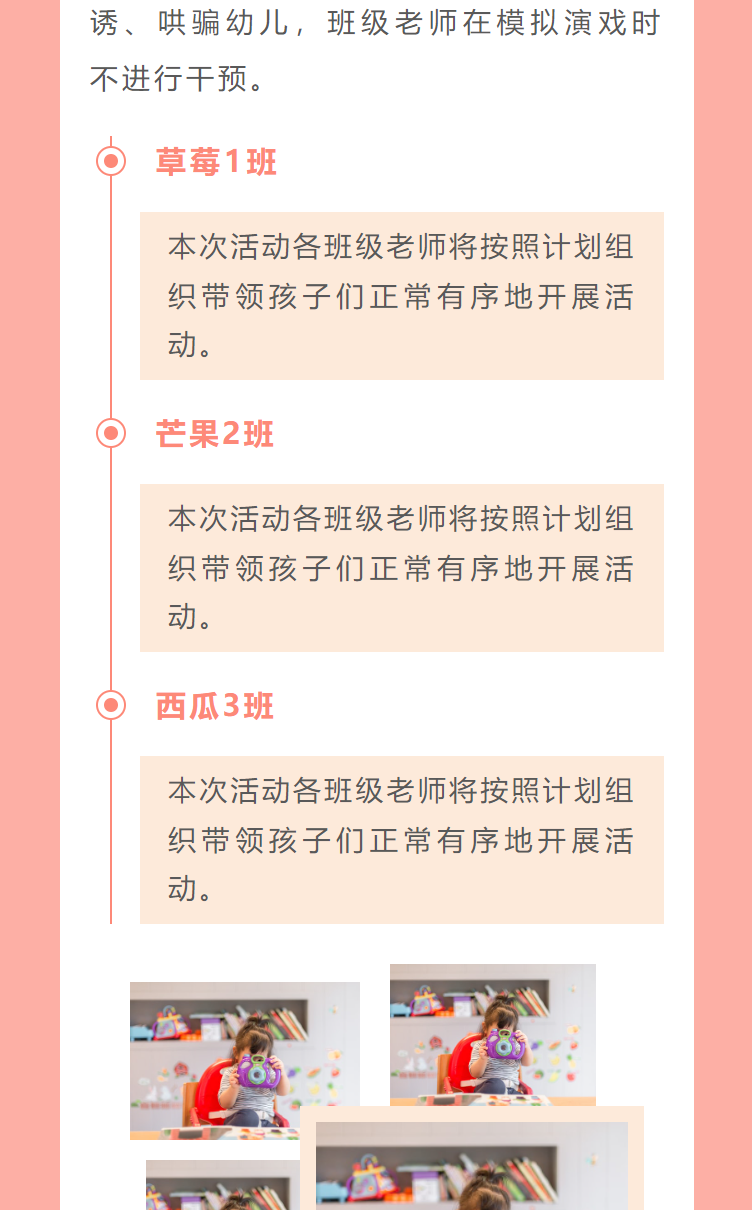 诱、哄骗幼儿，班级老师在模拟演戏时不进行干预。

草莓1班

本次活动各班级老师将按照计划组织带领孩子们正常有序地开展活动。

芒果2班

本次活动各班级老师将按照计划组织带领孩子们正常有序地开展活动。

西瓜3班

本次活动各班级老师将按照计划组织带领孩子们正常有序地开展活动。